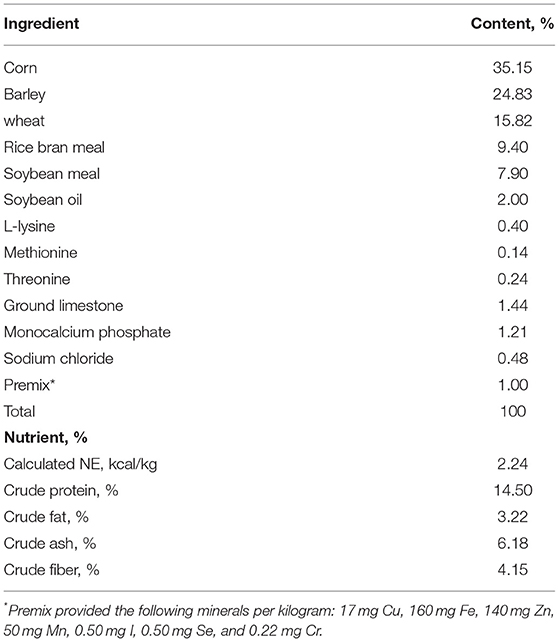 | Ingredient | Content, % |
|---|---|
| Corn | 35.15 |
| Barley | 24.83 |
| wheat | 15.82 |
| Rice bran meal | 9.40 |
| Soybean meal | 7.90 |
| Soybean oil | 2.00 |
| L-lysine | 0.40 |
| Methionine | 0.14 |
| Threonine | 0.24 |
| Ground limestone | 1.44 |
| Monocalcium phosphate | 1.21 |
| Sodium chloride | 0.48 |
| Premix* | 1.00 |
| Total | 100 |
| **Nutrient, %** | |
| Calculated NE, kcal/kg | 2.24 |
| Crude protein, % | 14.50 |
| Crude fat, % | 3.22 |
| Crude ash, % | 6.18 |
| Crude fiber, % | 4.15 |

*Premix provided the following minerals per kilogram: 17 mg Cu, 160 mg Fe, 140 mg Zn, 50 mg Mn, 0.50 mg I, 0.50 mg Se, and 0.22 mg Cr.